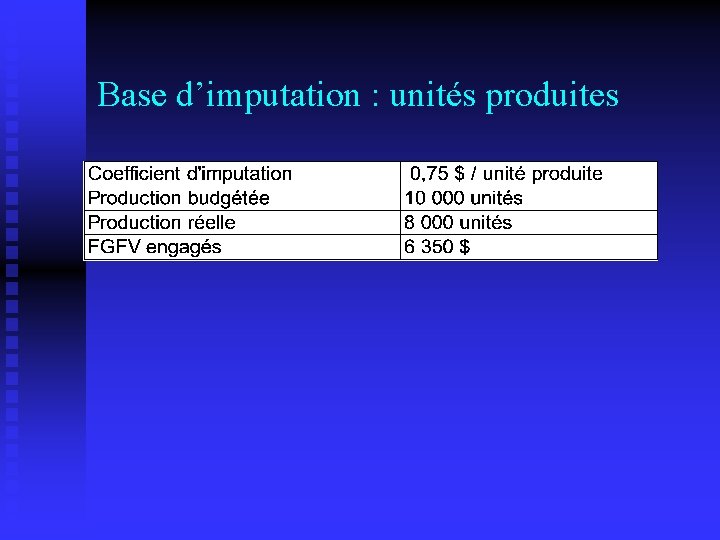 Base d'imputation : unités produites

| Coefficient d'imputation | 0,75 $ / unité produite |
|---|---|
| Production budgétée | 10 000 unités |
| Production réelle | 8 000 unités |
| FGFV engagés | 6 350 $ |